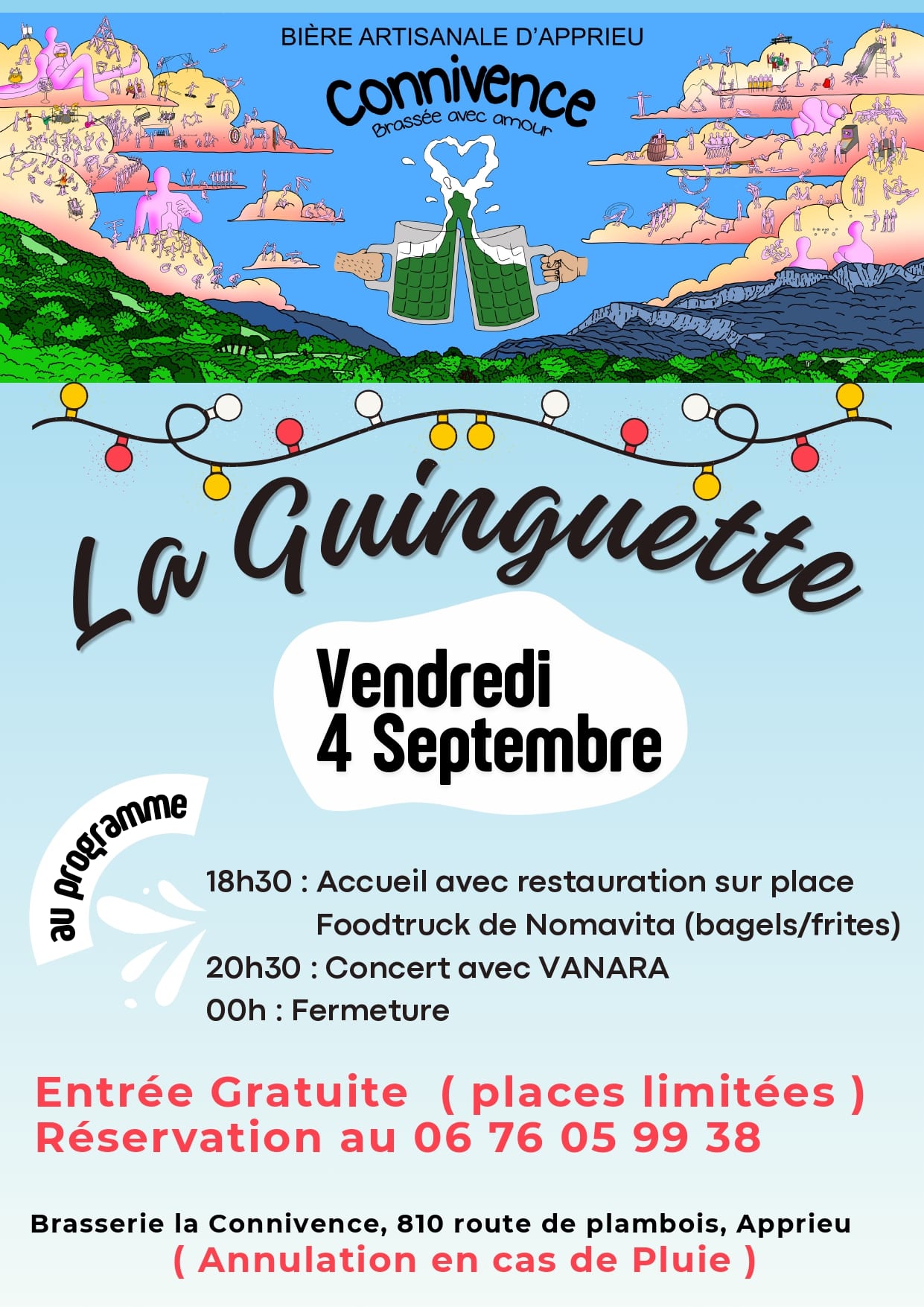 BIÈRE ARTISANALE D'APPRIEU

Connivence

Brassée avec amour

La Guinguette

Vendredi
4 Septembre

au programme

18h30 : Accueil avec restauration sur place
Foodtruck de Nomavita (bagels/frites)
20h30 : Concert avec VANARA
00h : Fermeture

Entrée Gratuite ( places limitées )
Réservation au 06 76 05 99 38

Brasserie la Connivence, 810 route de plambois, Apprieu
( Annulation en cas de Pluie )